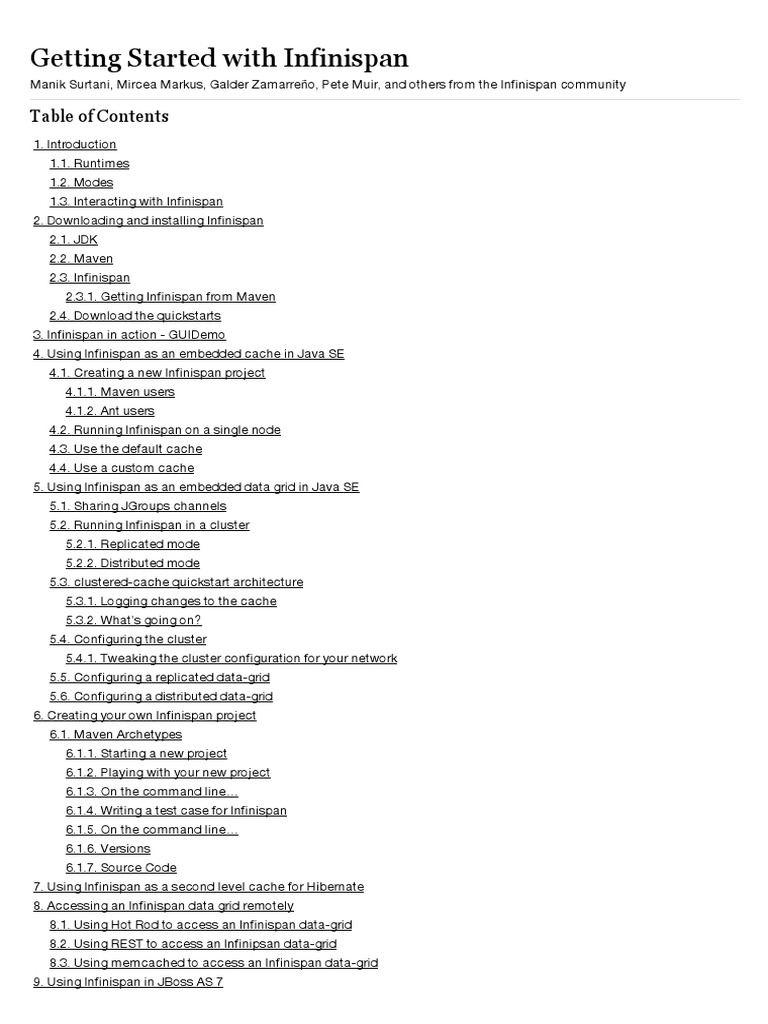 Getting Started with Infinispan

Manik Surtani, Mircea Markus, Galder Zamarreño, Pete Muir, and others from the Infinispan community

Table of Contents

1. Introduction
1.1. Runtimes
1.2. Modes
1.3. Interacting with Infinispan
2. Downloading and installing Infinispan
2.1. JDK
2.2. Maven
2.3. Infinispan
2.3.1. Getting Infinispan from Maven
2.4. Download the quickstarts
3. Infinispan in action - GUIDemo
4. Using Infinispan as an embedded cache in Java SE
4.1. Creating a new Infinispan project
4.1.1. Maven users
4.1.2. Ant users
4.2. Running Infinispan on a single node
4.3. Use the default cache
4.4. Use a custom cache
5. Using Infinispan as an embedded data grid in Java SE
5.1. Sharing JGroups channels
5.2. Running Infinispan in a cluster
5.2.1. Replicated mode
5.2.2. Distributed mode
5.3. clustered-cache quickstart architecture
5.3.1. Logging changes to the cache
5.3.2. What's going on?
5.4. Configuring the cluster
5.4.1. Tweaking the cluster configuration for your network
5.5. Configuring a replicated data-grid
5.6. Configuring a distributed data-grid
6. Creating your own Infinispan project
6.1. Maven Archetypes
6.1.1. Starting a new project
6.1.2. Playing with your new project
6.1.3. On the command line…
6.1.4. Writing a test case for Infinispan
6.1.5. On the command line…
6.1.6. Versions
6.1.7. Source Code
7. Using Infinispan as a second level cache for Hibernate
8. Accessing an Infinispan data grid remotely
8.1. Using Hot Rod to access an Infinispan data-grid
8.2. Using REST to access an Infinipsan data-grid
8.3. Using memcached to access an Infinispan data-grid
9. Using Infinispan in JBoss AS 7